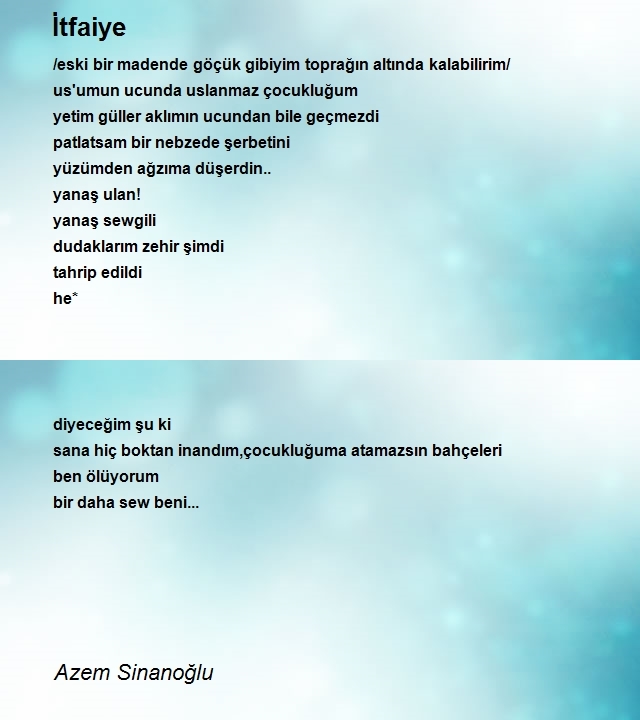 İtfaiye

/eski bir madende göçük gibiyim toprağın altında kalabilirim/
us'umun ucunda uslanmaz çocukluğum
yetim güller aklımın ucundan bile geçmezdi
patlatsam bir nebzede şerbetini
yüzümden ağzıma düşerdin..
yanaş ulan!
yanaş sewgili
dudaklarım zehir şimdi
tahrip edildi
he*

diyeceğim şu ki
sana hiç boktan inandım,çocukluğuma atamazsın bahçeleri
ben ölüyorum
bir daha sew beni...

Azem Sinanoğlu